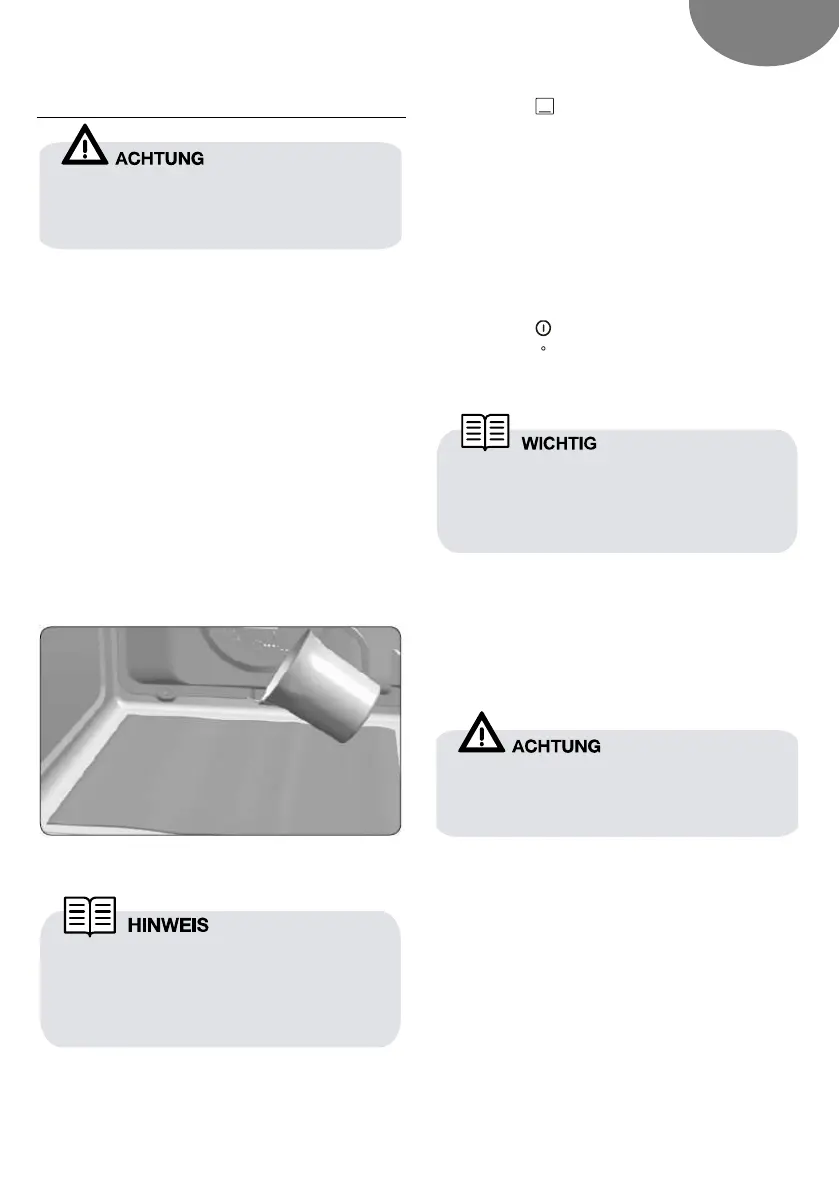 ACHTUNG

WICHTIG

ACHTUNG

HINWEIS